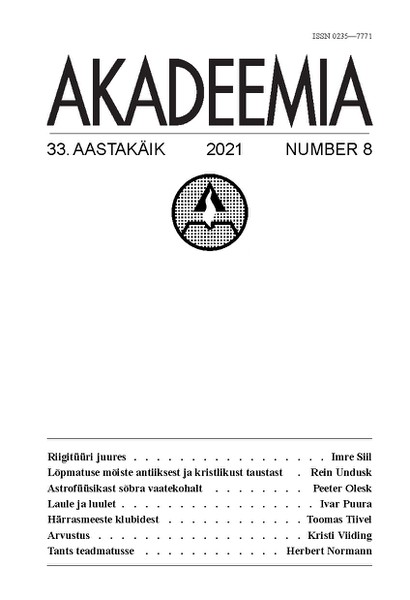 ISSN 0235—7771

AKADEEMIA

33. AASTAKÄIK 2021 NUMBER 8

Riigitüüri juures Imre Siil
Lõpmatuse mõiste antiiksest ja kristlikust taustast Rein Undusk
Astrofüüsikast sõbra vaatekohalt Peeter Olesk
Laule ja luulet Ivar Puura
Härrasmeeste klubidest Toomas Tiivel
Arvustus Kristi Viiding
Tants teadmatusse Herbert Normann